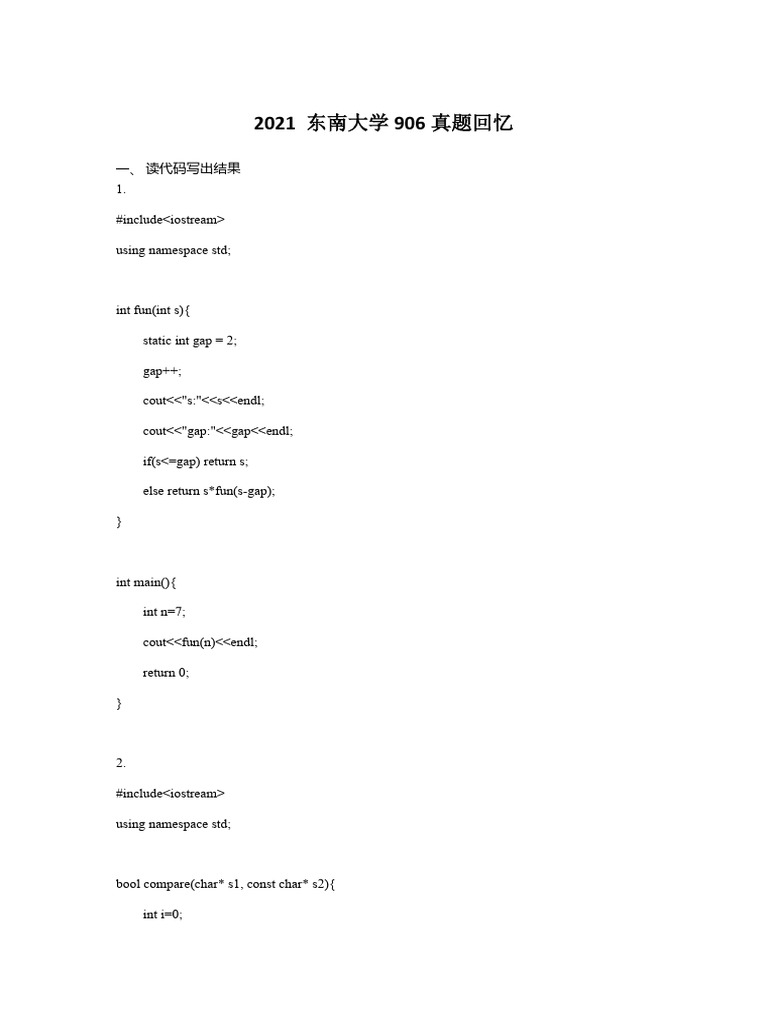 2021 东南大学 906 真题回忆

一、 读代码写出结果

1.

#include<iostream>

using namespace std;

int fun(int s){

static int gap = 2;

gap++;

cout<<"s:"<<s<<endl;

cout<<"gap:"<<gap<<endl;

if(s<=gap) return s;

else return s*fun(s-gap);

}

int main(){

int n=7;

cout<<fun(n)<<endl;

return 0;

}

2.

#include<iostream>

using namespace std;

bool compare(char* s1, const char* s2){

int i=0;